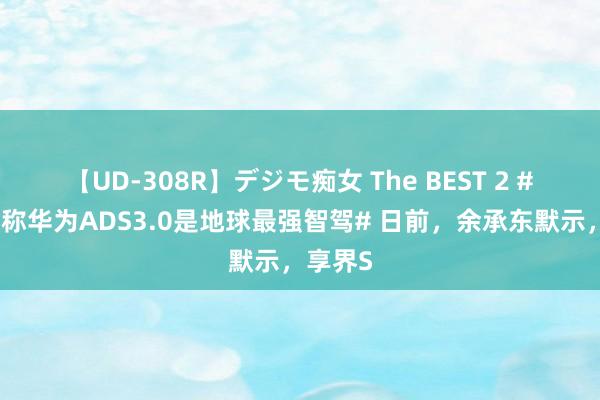 【UD-308R】デジモ痴女 The BEST 2 #
称华为ADS3.0是地球最强智驾# 日前，余承东默示，
默示，享界S